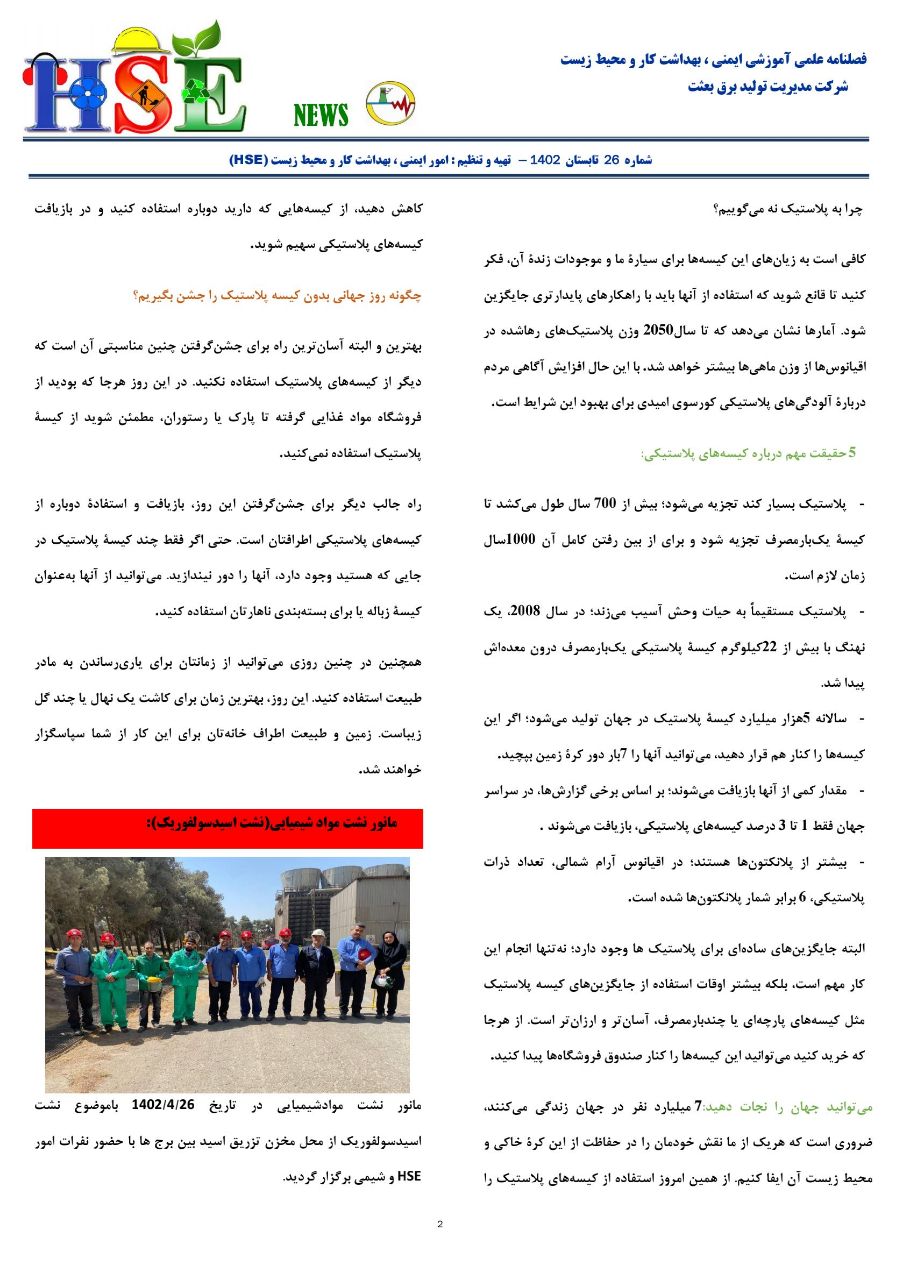 HSE NEWS

فصلنامه علمی آموزشی ایمنی ، بهداشت کار و محیط زیست
شرکت مدیریت تولید برق بعثت

شماره 26 تابستان 1402 – تهیه و تنظیم : امور ایمنی ، بهداشت کار و محیط زیست (HSE)

چرا به پلاستیک نه می‌گوییم؟

کافی است به زیان‌های این کیسه‌ها برای سیارهٔ ما و موجودات زندهٔ آن، فکر کنید تا قانع شوید که استفاده از آنها باید با راهکارهای پایدارتری جایگزین شود. آمارها نشان می‌دهد که تا سال2050 وزن پلاستیک‌های رهاشده در اقیانوس‌ها از وزن ماهی‌ها بیشتر خواهد شد. با این حال افزایش آگاهی مردم دربارهٔ آلودگی‌های پلاستیکی کورسوی امیدی برای بهبود این شرایط است.

5 حقیقت مهم درباره کیسه‌های پلاستیکی:

- پلاستیک بسیار کند تجزیه می‌شود؛ بیش از 700 سال طول می‌کشد تا کیسهٔ یک‌بارمصرف تجزیه شود و برای از بین رفتن کامل آن 1000سال زمان لازم است.

- پلاستیک مستقیماً به حیات وحش آسیب می‌زند؛ در سال 2008، یک نهنگ با بیش از 22کیلوگرم کیسهٔ پلاستیکی یک‌بارمصرف درون معده‌اش پیدا شد.

- سالانه 5هزار میلیارد کیسهٔ پلاستیک در جهان تولید می‌شود؛ اگر این کیسه‌ها را کنار هم قرار دهید، می‌توانید آنها را 7بار دور کرهٔ زمین بپیچید.

- مقدار کمی از آنها بازیافت می‌شوند؛ بر اساس برخی گزارش‌ها، در سراسر جهان فقط 1 تا 3 درصد کیسه‌های پلاستیکی، بازیافت می‌شوند .

- بیشتر از پلانکتون‌ها هستند؛ در اقیانوس آرام شمالی، تعداد ذرات پلاستیکی، 6 برابر شمار پلانکتون‌ها شده است.

البته جایگزین‌های ساده‌ای برای پلاستیک ها وجود دارد؛ نه‌تنها انجام این کار مهم است، بلکه بیشتر اوقات استفاده از جایگزین‌های کیسه پلاستیک مثل کیسه‌های پارچه‌ای یا چندبارمصرف، آسان‌تر و ارزان‌تر است. از هرجا که خرید کنید می‌توانید این کیسه‌ها را کنار صندوق فروشگاه‌ها پیدا کنید.

می‌توانید جهان را نجات دهید:7 میلیارد نفر در جهان زندگی می‌کنند، ضروری است که هریک از ما نقش خودمان را در حفاظت از این کرهٔ خاکی و محیط زیست آن ایفا کنیم. از همین امروز استفاده از کیسه‌های پلاستیک را کاهش دهید، از کیسه‌هایی که دارید دوباره استفاده کنید و در بازیافت کیسه‌های پلاستیکی سهیم شوید.

چگونه روز جهانی بدون کیسه پلاستیک را جشن بگیریم؟

بهترین و البته آسان‌ترین راه برای جشن‌گرفتن چنین مناسبتی آن است که دیگر از کیسه‌های پلاستیک استفاده نکنید. در این روز هرجا که بودید از فروشگاه مواد غذایی گرفته تا پارک یا رستوران، مطمئن شوید از کیسهٔ پلاستیک استفاده نمی‌کنید.

راه جالب دیگر برای جشن‌گرفتن این روز، بازیافت و استفادهٔ دوباره از کیسه‌های پلاستیکی اطرافتان است. حتی اگر فقط چند کیسهٔ پلاستیک در جایی که هستید وجود دارد، آنها را دور نیندازید. می‌توانید از آنها به‌عنوان کیسهٔ زباله یا برای بسته‌بندی ناهارتان استفاده کنید.

همچنین در چنین روزی می‌توانید از زمانتان برای یاری‌رساندن به مادر طبیعت استفاده کنید. این روز، بهترین زمان برای کاشت یک نهال یا چند گل زیباست. زمین و طبیعت اطراف خانه‌تان برای این کار از شما سپاسگزار خواهند شد.

مانور نشت مواد شیمیایی(نشت اسیدسولفوریک):

مانور نشت موادشیمیایی در تاریخ 1402/4/26 باموضوع نشت اسیدسولفوریک از محل مخزن تزریق اسید بین برج ها با حضور نفرات امور HSE و شیمی برگزار گردید.

2